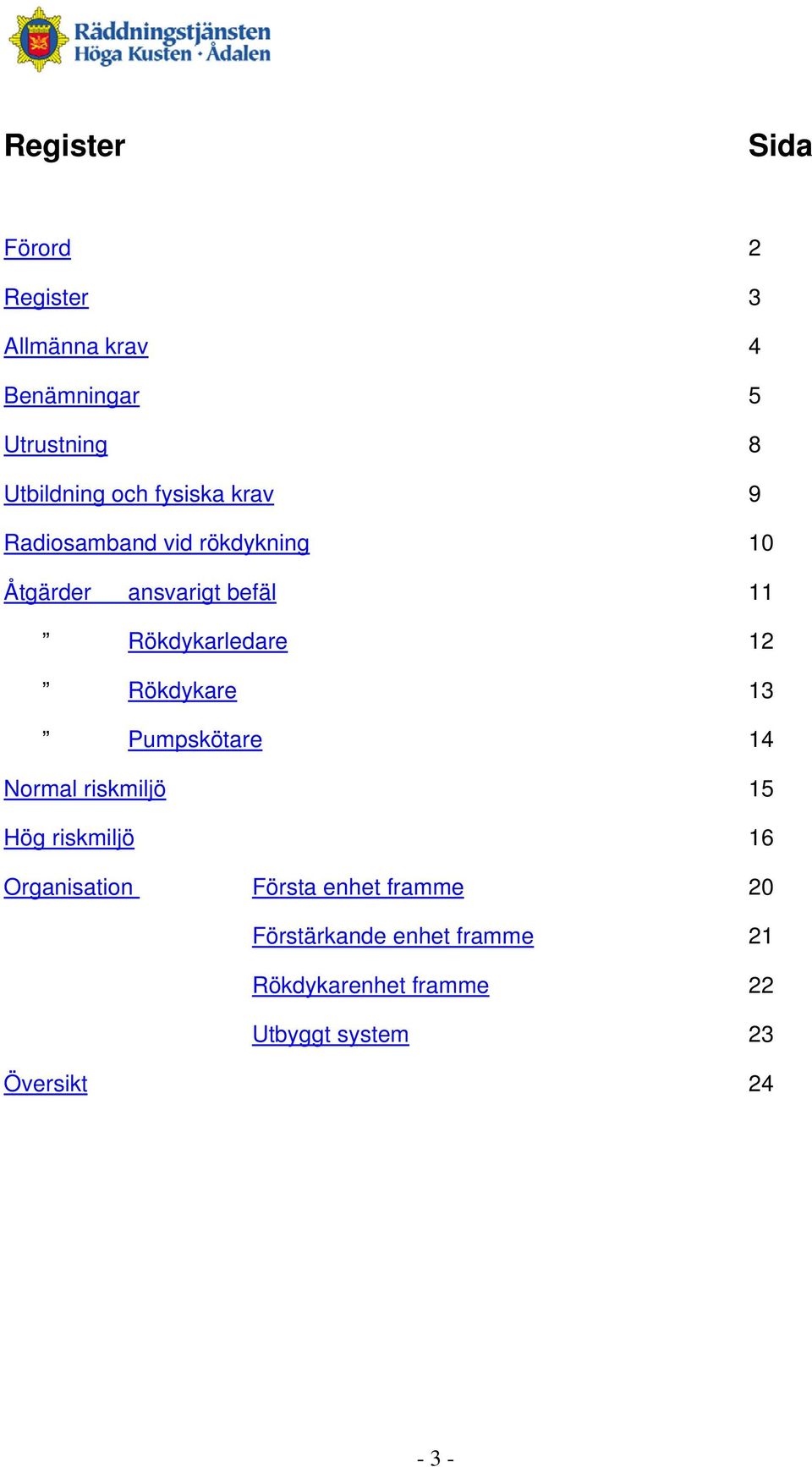 Räddningstjänsten
Höga Kusten · Ådalen

Register Sida

Förord 2

Register 3

Allmänna krav 4

Benämningar 5

Utrustning 8

Utbildning och fysiska krav 9

Radiosamband vid rökdykning 10

Åtgärder ansvarigt befäl 11

” Rökdykarledare 12

” Rökdykare 13

” Pumpskötare 14

Normal riskmiljö 15

Hög riskmiljö 16

Organisation Första enhet framme 20

Förstärkande enhet framme 21

Rökdykarenhet framme 22

Utbyggt system 23

Översikt 24

- 3 -